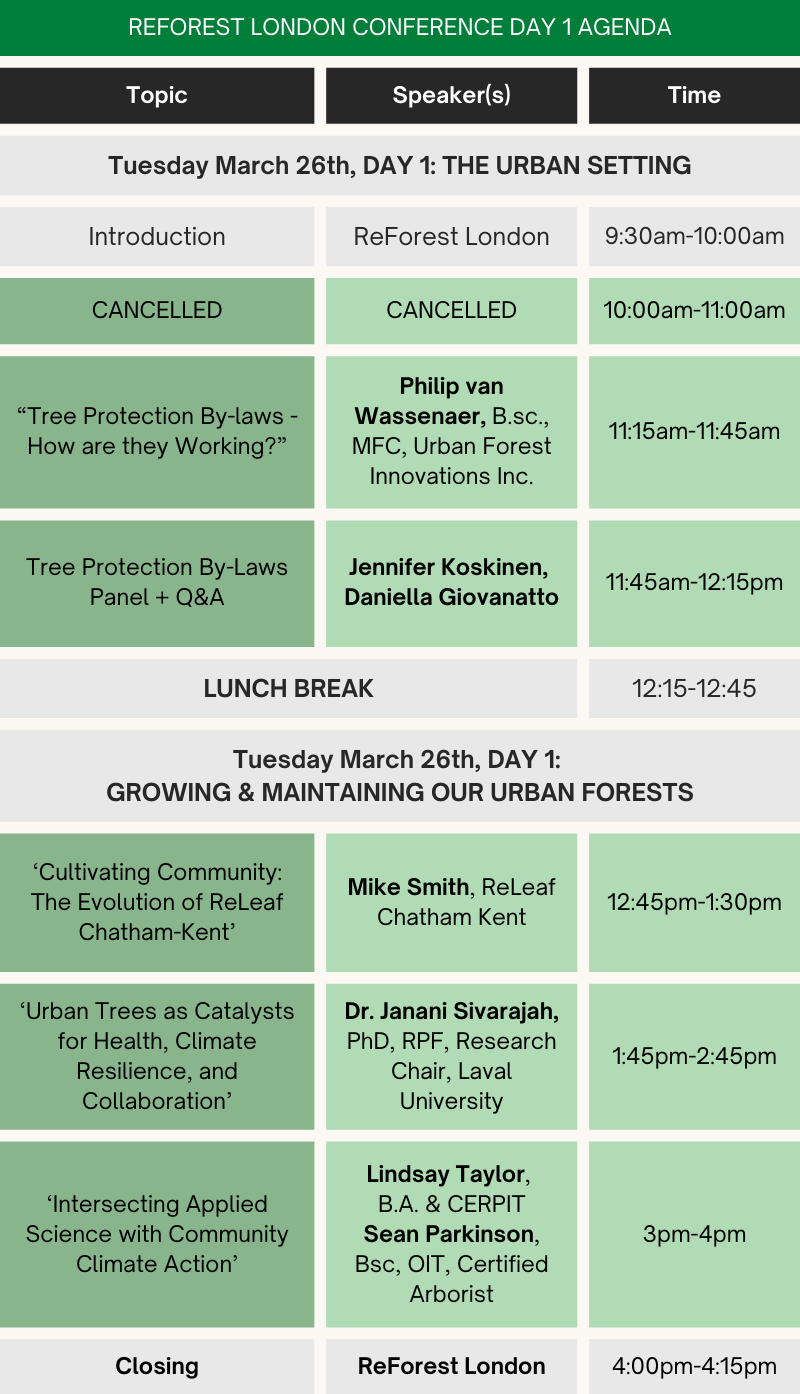 REFOREST LONDON CONFERENCE DAY 1 AGENDA

| Topic | Speaker(s) | Time |
|---|---|---|
| Tuesday March 26th, DAY 1: THE URBAN SETTING | | |
| Introduction | ReForest London | 9:30am-10:00am |
| CANCELLED | CANCELLED | 10:00am-11:00am |
| “Tree Protection By-laws - How are they Working?” | Philip van Wassenaer, B.sc., MFC, Urban Forest Innovations Inc. | 11:15am-11:45am |
| Tree Protection By-Laws Panel + Q&A | Jennifer Koskinen, Daniella Giovanatto | 11:45am-12:15pm |
| LUNCH BREAK | | 12:15-12:45 |
| Tuesday March 26th, DAY 1: GROWING & MAINTAINING OUR URBAN FORESTS | | |
| ‘Cultivating Community: The Evolution of ReLeaf Chatham-Kent’ | Mike Smith, ReLeaf Chatham Kent | 12:45pm-1:30pm |
| ‘Urban Trees as Catalysts for Health, Climate Resilience, and Collaboration’ | Dr. Janani Sivarajah, PhD, RPF, Research Chair, Laval University | 1:45pm-2:45pm |
| ‘Intersecting Applied Science with Community Climate Action’ | Lindsay Taylor, B.A. & CERPIT Sean Parkinson, Bsc, OIT, Certified Arborist | 3pm-4pm |
| Closing | ReForest London | 4:00pm-4:15pm |